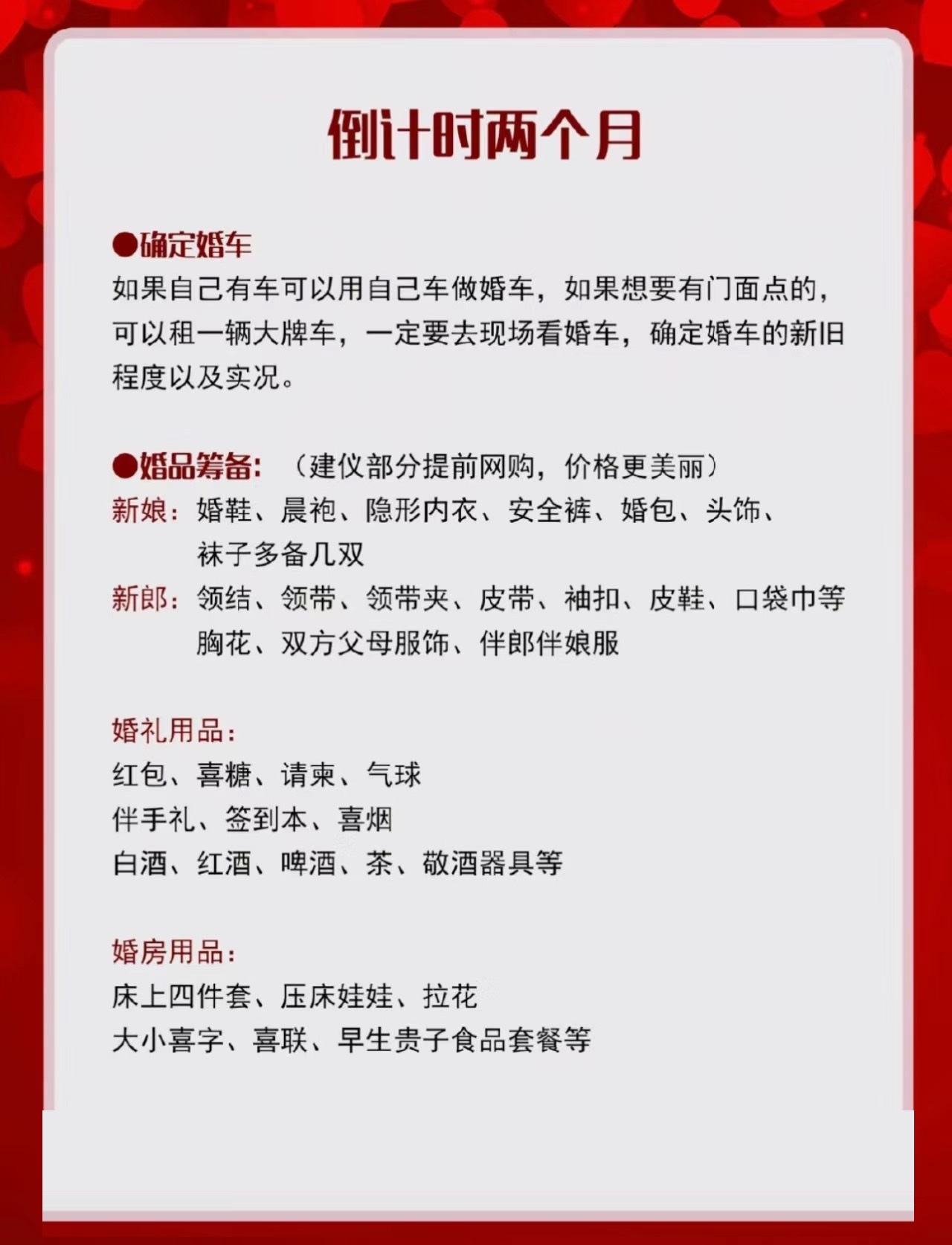 倒计时两个月

●确定婚车
如果自己有车可以用自己车做婚车，如果想要有门面点的，可以租一辆大牌车，一定要去现场看婚车，确定婚车的新旧程度以及实况。

●婚品筹备：（建仪部分提前网购，价格更美丽）
新娘：婚鞋、晨袍、隐形内衣、安全裤、婚包、头饰、袜子多备几双
新郎：领结、领带、领带夹、皮带、袖扣、皮鞋、口袋巾等胸花、双方父母服饰、伴郎伴娘服

婚礼用品：
红包、喜糖、请柬、气球
伴手礼、签到本、喜烟
白酒、红酒、啤酒、茶、敬酒器具等

婚房用品：
床上四件套、压床娃娃、拉花
大小喜字、喜联、早生贵子食品套餐等